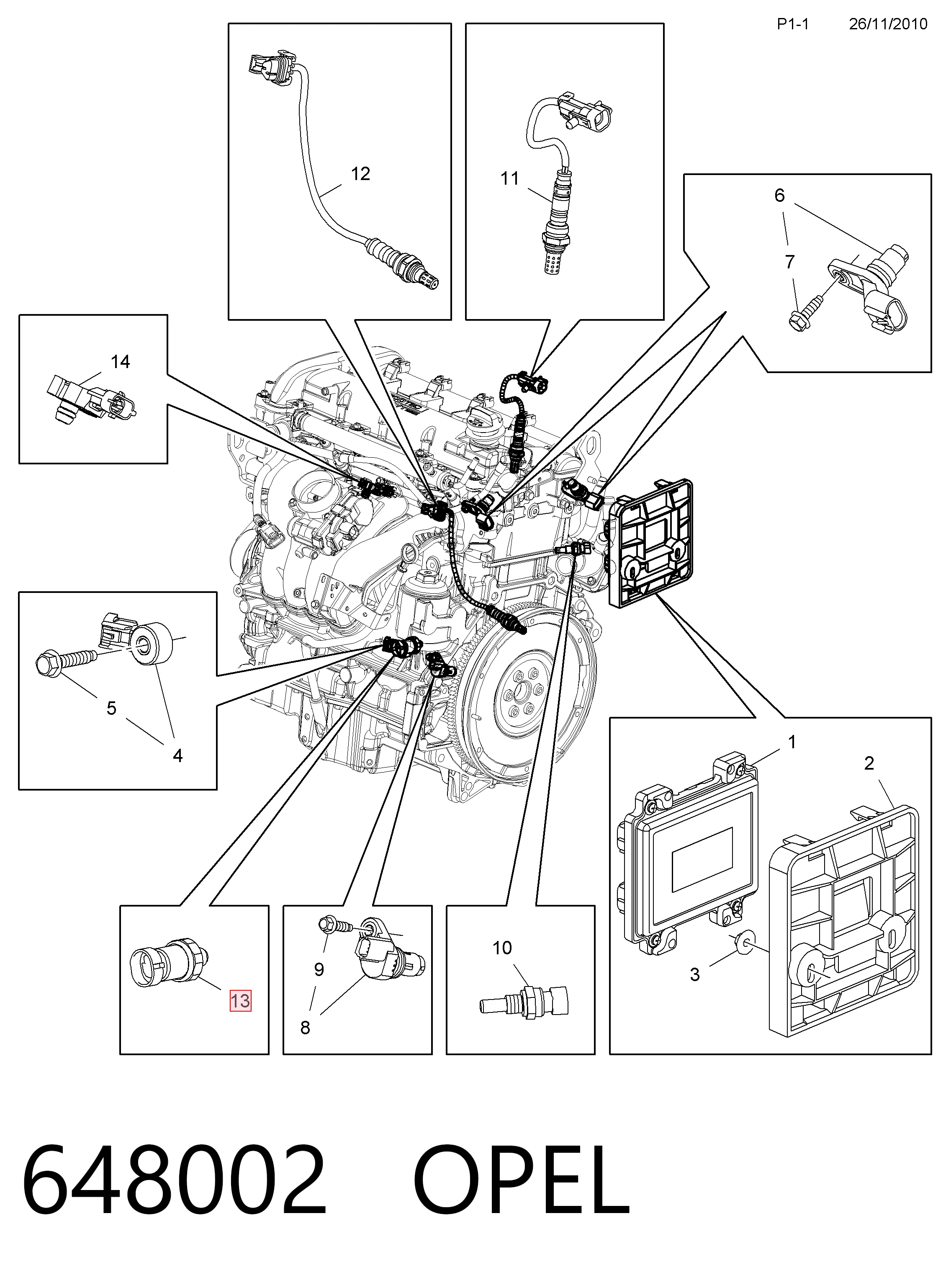 P1-1 26/11/2010

12

11

6

7

14

5

4

1

2

3

13

9

8

10

648002 OPEL